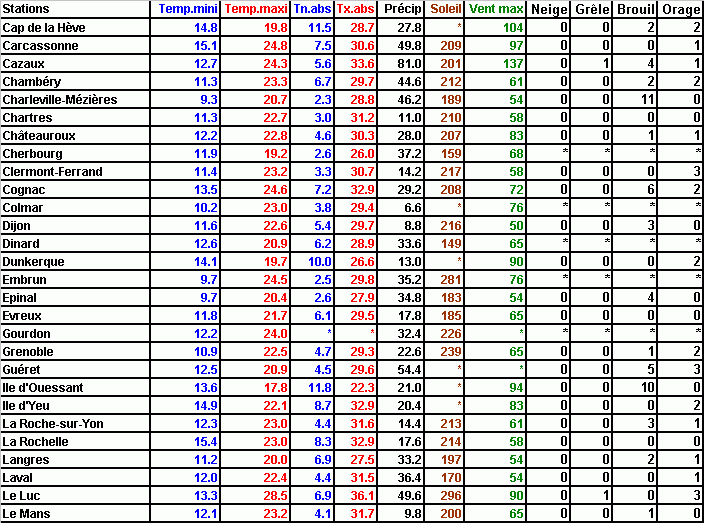 | Stations | Temp.mini | Temp.maxi | Tn.abs | Tx.abs | Précip | Soleil | Vent max | Neige | Grêle | Brouil | Orage |
|---|---|---|---|---|---|---|---|---|---|---|---|
| Cap de la Hève | 14.8 | 19.8 | 11.5 | 28.7 | 27.8 | * | 104 | 0 | 0 | 2 | 2 |
| Carcassonne | 15.1 | 24.8 | 7.5 | 30.6 | 49.8 | 209 | 97 | 0 | 0 | 0 | 1 |
| Cazaux | 12.7 | 24.3 | 5.6 | 33.6 | 81.0 | 201 | 137 | 0 | 1 | 4 | 1 |
| Chambéry | 11.3 | 23.3 | 6.7 | 29.7 | 44.6 | 212 | 61 | 0 | 0 | 2 | 2 |
| Charleville-Mézières | 9.3 | 20.7 | 2.3 | 28.8 | 46.2 | 189 | 54 | 0 | 0 | 11 | 0 |
| Chartres | 11.3 | 22.7 | 3.0 | 31.2 | 11.0 | 210 | 58 | 0 | 0 | 0 | 0 |
| Châteauroux | 12.2 | 22.8 | 4.6 | 30.3 | 28.0 | 207 | 83 | 0 | 0 | 1 | 1 |
| Cherbourg | 11.9 | 19.2 | 2.6 | 26.0 | 37.2 | 159 | 68 | * | * | * | * |
| Clermont-Ferrand | 11.4 | 23.2 | 3.3 | 30.7 | 14.2 | 217 | 58 | 0 | 0 | 0 | 3 |
| Cognac | 13.5 | 24.6 | 7.2 | 32.9 | 29.2 | 208 | 72 | 0 | 0 | 6 | 2 |
| Colmar | 10.2 | 23.0 | 3.8 | 29.4 | 6.6 | * | 76 | * | * | * | * |
| Dijon | 11.6 | 22.6 | 5.4 | 29.7 | 8.8 | 216 | 50 | 0 | 0 | 3 | 0 |
| Dinard | 12.6 | 20.9 | 6.2 | 28.9 | 33.6 | 149 | 65 | * | * | * | * |
| Dunkerque | 14.1 | 19.7 | 10.0 | 26.6 | 13.0 | * | 90 | 0 | 0 | 0 | 2 |
| Embrun | 9.7 | 24.5 | 2.5 | 29.8 | 35.2 | 281 | 76 | * | * | * | * |
| Epinal | 9.7 | 20.4 | 2.6 | 27.9 | 34.8 | 183 | 54 | 0 | 0 | 4 | 0 |
| Evreux | 11.8 | 21.7 | 6.1 | 29.5 | 17.8 | 185 | 65 | 0 | 0 | 0 | 0 |
| Gourdon | 12.2 | 24.0 | * | * | 32.4 | 226 | * | * | * | * | * |
| Grenoble | 10.9 | 22.5 | 4.7 | 29.3 | 22.6 | 239 | 65 | 0 | 0 | 1 | 2 |
| Guéret | 12.5 | 20.9 | 4.5 | 29.6 | 54.4 | * | * | 0 | 0 | 5 | 3 |
| Ile d'Ouessant | 13.6 | 17.8 | 11.8 | 22.3 | 21.0 | * | 94 | 0 | 0 | 10 | 0 |
| Ile d'Yeu | 14.9 | 22.1 | 8.7 | 32.9 | 20.4 | * | 83 | 0 | 0 | 0 | 2 |
| La Roche-sur-Yon | 12.3 | 23.0 | 4.4 | 31.6 | 14.4 | 213 | 61 | 0 | 0 | 3 | 1 |
| La Rochelle | 15.4 | 23.0 | 8.3 | 32.9 | 17.6 | 214 | 58 | 0 | 0 | 0 | 0 |
| Langres | 11.2 | 20.0 | 6.9 | 27.5 | 33.2 | 197 | 54 | 0 | 0 | 2 | 1 |
| Laval | 12.0 | 22.4 | 4.4 | 31.5 | 36.4 | 170 | 54 | 0 | 0 | 0 | 1 |
| Le Luc | 13.3 | 28.5 | 6.9 | 36.1 | 49.6 | 296 | 90 | 0 | 1 | 0 | 3 |
| Le Mans | 12.1 | 23.2 | 4.1 | 31.7 | 9.8 | 200 | 65 | 0 | 0 | 1 | 0 |